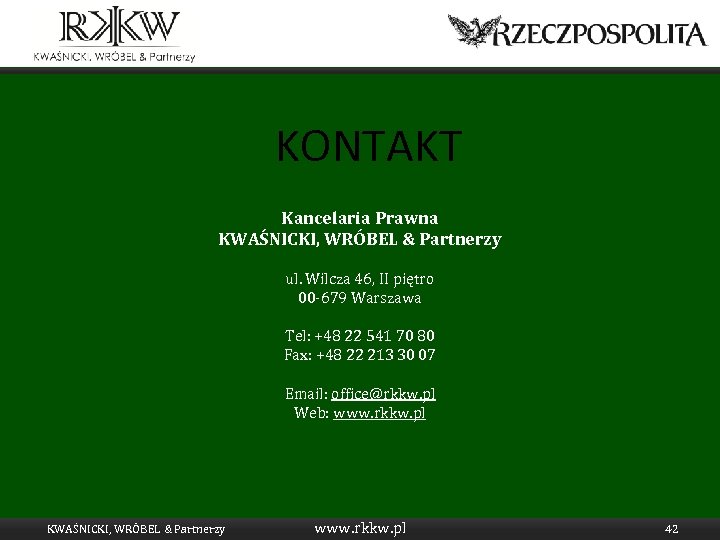 RKKW
KWAŚNICKI, WRÓBEL & Partnerzy

RZECZPOSPOLITA

KONTAKT

Kancelaria Prawna
KWAŚNICKI, WRÓBEL & Partnerzy

ul. Wilcza 46, II piętro
00-679 Warszawa

Tel: +48 22 541 70 80
Fax: +48 22 213 30 07

Email: office@rkkw.pl
Web: www.rkkw.pl

KWAŚNICKI, WRÓBEL & Partnerzy www.rkkw.pl 42